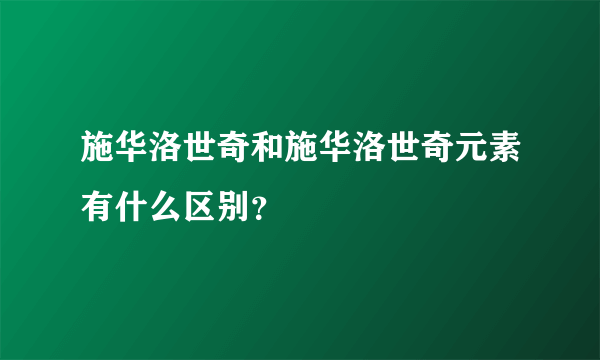 施华洛世奇和施华洛世奇元素有什么区别？